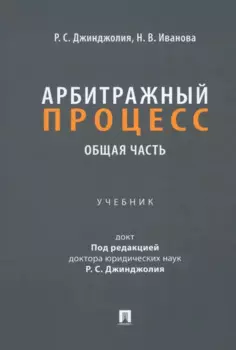 Р. С. Джинджолия, Н. В. Иванова

АРБИТРАЖНЫЙ ПРОЦЕСС

ОБЩАЯ ЧАСТЬ

УЧЕБНИК

докт

Под редакцией доктора юридических наук Р. С. Джинджолия